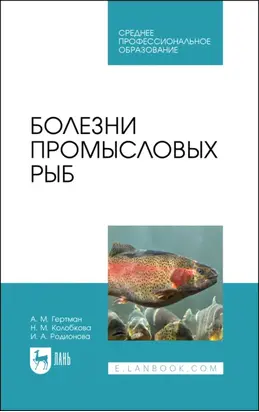 СРЕДНЕЕ ПРОФЕССИОНАЛЬНОЕ ОБРАЗОВАНИЕ

БОЛЕЗНИ ПРОМЫСЛОВЫХ РЫБ

А. М. Гертман
Н. М. Колобкова
И. А. Родионова

ЛАНЬ

E.LANBOOK.COM